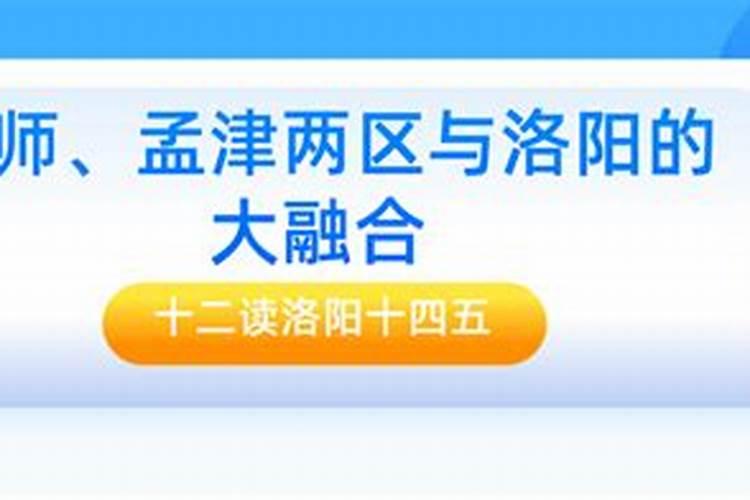 师、孟津两区与洛阳的大融合

十二读洛阳十四五